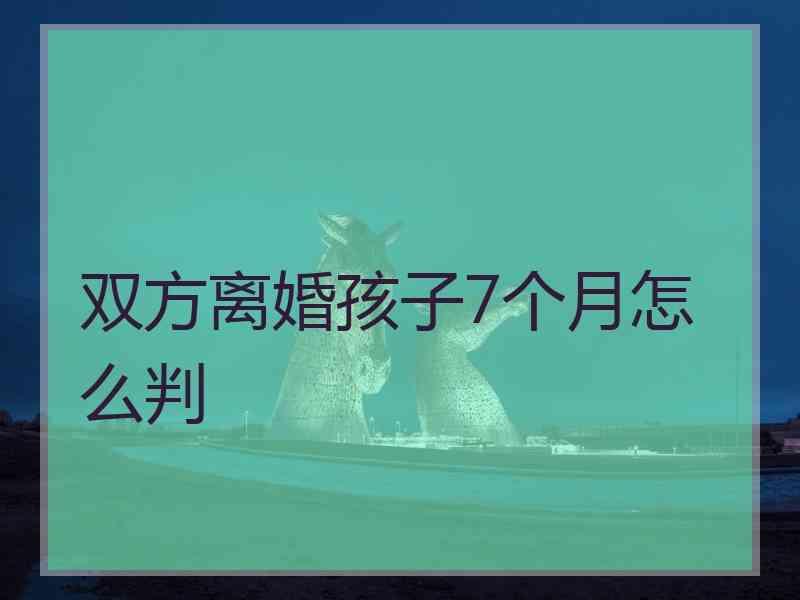 双方离婚孩子7个月怎么判